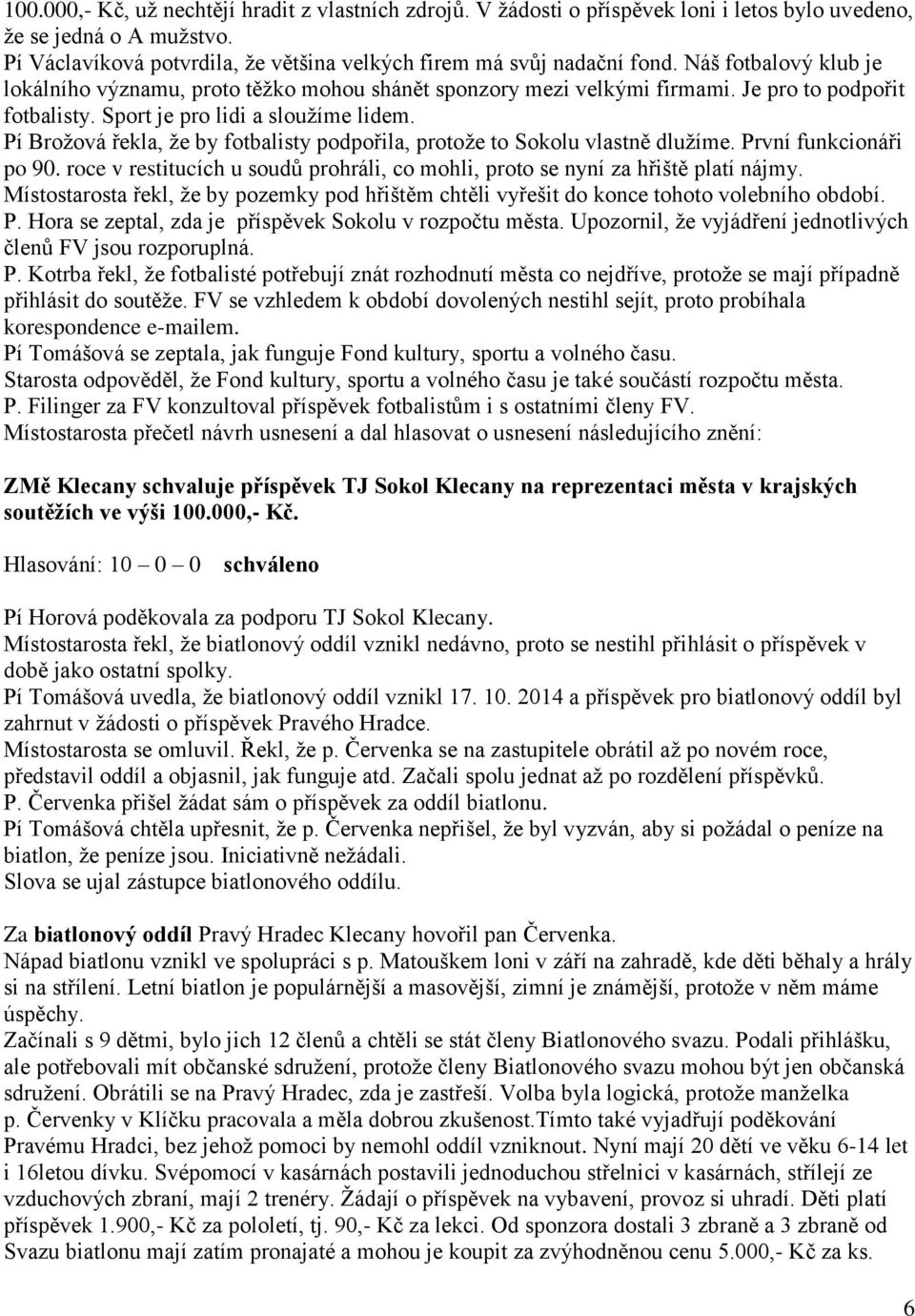 100.000,- Kč, už nechtějí hradit z vlastních zdrojů. V žádosti o příspěvek loni i letos bylo uvedeno, že se jedná o A mužstvo.
Pí Václavíková potvrdila, že většina velkých firem má svůj nadační fond. Náš fotbalový klub je lokálního významu, proto těžko mohou shánět sponzory mezi velkými firmami. Je pro to podpořit fotbalisty. Sport je pro lidi a sloužíme lidem.
Pí Brožová řekla, že by fotbalisty podpořila, protože to Sokolu vlastně dlužíme. První funkcionáři po 90. roce v restitucích u soudů prohráli, co mohli, proto se nyní za hřiště platí nájmy.
Místostarosta řekl, že by pozemky pod hřištěm chtěli vyřešit do konce tohoto volebního období.
P. Hora se zeptal, zda je příspěvek Sokolu v rozpočtu města. Upozornil, že vyjádření jednotlivých členů FV jsou rozporuplná.
P. Kotrba řekl, že fotbalisté potřebují znát rozhodnutí města co nejdříve, protože se mají případně přihlásit do soutěže. FV se vzhledem k období dovolených nestihl sejít, proto probíhala korespondence e-mailem.
Pí Tomášová se zeptala, jak funguje Fond kultury, sportu a volného času.
Starosta odpověděl, že Fond kultury, sportu a volného času je také součástí rozpočtu města.
P. Filinger za FV konzultoval příspěvek fotbalistům i s ostatními členy FV.
Místostarosta přečetl návrh usnesení a dal hlasovat o usnesení následujícího znění:

ZMě Klecany schvaluje příspěvek TJ Sokol Klecany na reprezentaci města v krajských soutěžích ve výši 100.000,- Kč.

Hlasování: 10 – 0 – 0 schváleno

Pí Horová poděkovala za podporu TJ Sokol Klecany.
Místostarosta řekl, že biatlonový oddíl vznikl nedávno, proto se nestihl přihlásit o příspěvek v době jako ostatní spolky.
Pí Tomášová uvedla, že biatlonový oddíl vznikl 17. 10. 2014 a příspěvek pro biatlonový oddíl byl zahrnut v žádosti o příspěvek Pravého Hradce.
Místostarosta se omluvil. Řekl, že p. Červenka se na zastupitele obrátil až po novém roce, představil oddíl a objasnil, jak funguje atd. Začali spolu jednat až po rozdělení příspěvků.
P. Červenka přišel žádat sám o příspěvek za oddíl biatlonu.
Pí Tomášová chtěla upřesnit, že p. Červenka nepřišel, že byl vyzván, aby si požádal o peníze na biatlon, že peníze jsou. Iniciativně nežádali.
Slova se ujal zástupce biatlonového oddílu.

Za biatlonový oddíl Pravý Hradec Klecany hovořil pan Červenka.
Nápad biatlonu vznikl ve spolupráci s p. Matouškem loni v září na zahradě, kde děti běhaly a hrály si na střílení. Letní biatlon je populárnější a masovější, zimní je známější, protože v něm máme úspěchy.
Začínali s 9 dětmi, bylo jich 12 členů a chtěli se stát členy Biatlonového svazu. Podali přihlášku, ale potřebovali mít občanské sdružení, protože členy Biatlonového svazu mohou být jen občanská sdružení. Obrátili se na Pravý Hradec, zda je zastřeší. Volba byla logická, protože manželka p. Červenky v Klíčku pracovala a měla dobrou zkušenost.Tímto také vyjadřují poděkování Pravému Hradci, bez jehož pomoci by nemohl oddíl vzniknout. Nyní mají 20 dětí ve věku 6-14 let i 16letou dívku. Svépomocí v kasárnách postavili jednoduchou střelnici v kasárnách, střílejí ze vzduchových zbraní, mají 2 trenéry. Žádají o příspěvek na vybavení, provoz si uhradí. Děti platí příspěvek 1.900,- Kč za pololetí, tj. 90,- Kč za lekci. Od sponzora dostali 3 zbraně a 3 zbraně od Svazu biatlonu mají zatím pronajaté a mohou je koupit za zvýhodněnou cenu 5.000,- Kč za ks.

6